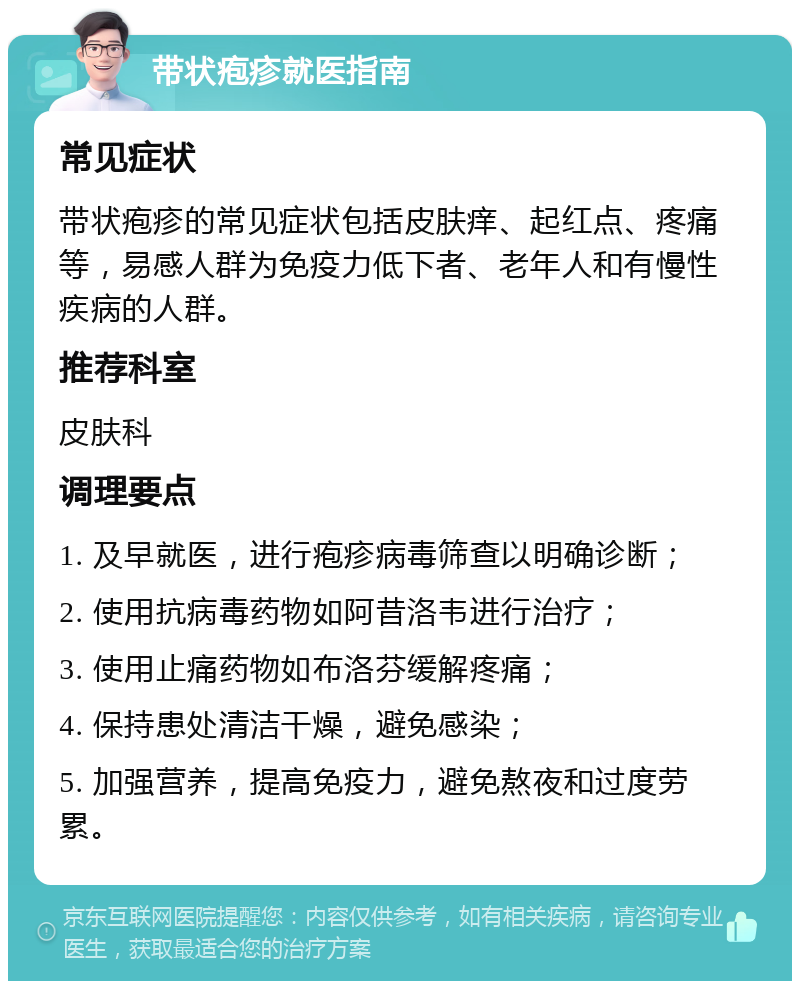 带状疱疹就医指南

常见症状

带状疱疹的常见症状包括皮肤痒、起红点、疼痛等，易感人群为免疫力低下者、老年人和有慢性疾病的人群。

推荐科室

皮肤科

调理要点

1. 及早就医，进行疱疹病毒筛查以明确诊断；

2. 使用抗病毒药物如阿昔洛韦进行治疗；

3. 使用止痛药物如布洛芬缓解疼痛；

4. 保持患处清洁干燥，避免感染；

5. 加强营养，提高免疫力，避免熬夜和过度劳累。

京东互联网医院提醒您：内容仅供参考，如有相关疾病，请咨询专业医生，获取最适合您的治疗方案